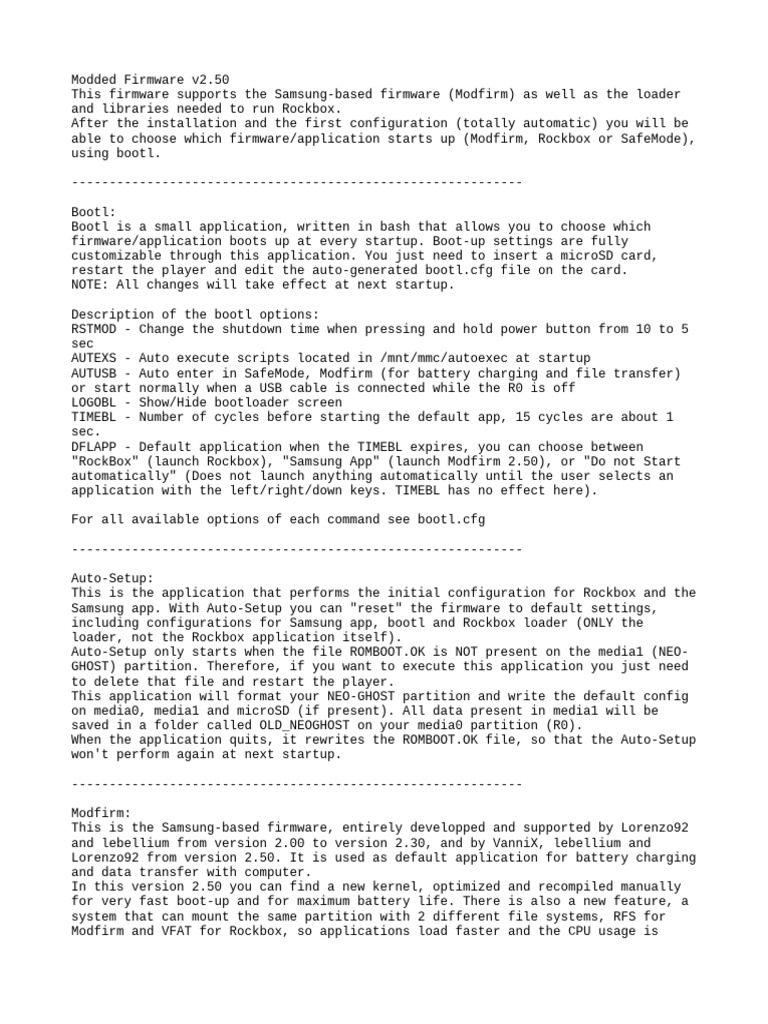 Modded Firmware v2.50
This firmware supports the Samsung-based firmware (Modfirm) as well as the loader and libraries needed to run Rockbox.
After the installation and the first configuration (totally automatic) you will be able to choose which firmware/application starts up (Modfirm, Rockbox or SafeMode), using bootl.

------------------------------------------------------------

Bootl:
Bootl is a small application, written in bash that allows you to choose which firmware/application boots up at every startup. Boot-up settings are fully customizable through this application. You just need to insert a microSD card, restart the player and edit the auto-generated bootl.cfg file on the card.
NOTE: All changes will take effect at next startup.

Description of the bootl options:
RSTMOD - Change the shutdown time when pressing and hold power button from 10 to 5 sec
AUTEXS - Auto execute scripts located in /mnt/mmc/autoexec at startup
AUTUSB - Auto enter in SafeMode, Modfirm (for battery charging and file transfer) or start normally when a USB cable is connected while the R0 is off
LOGOBL - Show/Hide bootloader screen
TIMEBL - Number of cycles before starting the default app, 15 cycles are about 1 sec.
DFLAPP - Default application when the TIMEBL expires, you can choose between "RockBox" (launch Rockbox), "Samsung App" (launch Modfirm 2.50), or "Do not Start automatically" (Does not launch anything automatically until the user selects an application with the left/right/down keys. TIMEBL has no effect here).

For all available options of each command see bootl.cfg

------------------------------------------------------------

Auto-Setup:
This is the application that performs the initial configuration for Rockbox and the Samsung app. With Auto-Setup you can "reset" the firmware to default settings, including configurations for Samsung app, bootl and Rockbox loader (ONLY the loader, not the Rockbox application itself).
Auto-Setup only starts when the file ROMBOOT.OK is NOT present on the media1 (NEO-GHOST) partition. Therefore, if you want to execute this application you just need to delete that file and restart the player.
This application will format your NEO-GHOST partition and write the default config on media0, media1 and microSD (if present). All data present in media1 will be saved in a folder called OLD_NEOGHOST on your media0 partition (R0).
When the application quits, it rewrites the ROMBOOT.OK file, so that the Auto-Setup won't perform again at next startup.

------------------------------------------------------------

Modfirm:
This is the Samsung-based firmware, entirely developped and supported by Lorenzo92 and lebellium from version 2.00 to version 2.30, and by VanniX, lebellium and Lorenzo92 from version 2.50. It is used as default application for battery charging and data transfer with computer.
In this version 2.50 you can find a new kernel, optimized and recompiled manually for very fast boot-up and for maximum battery life. There is also a new feature, a system that can mount the same partition with 2 different file systems, RFS for Modfirm and VFAT for Rockbox, so applications load faster and the CPU usage is